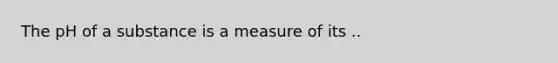 The pH of a substance is a measure of its ..